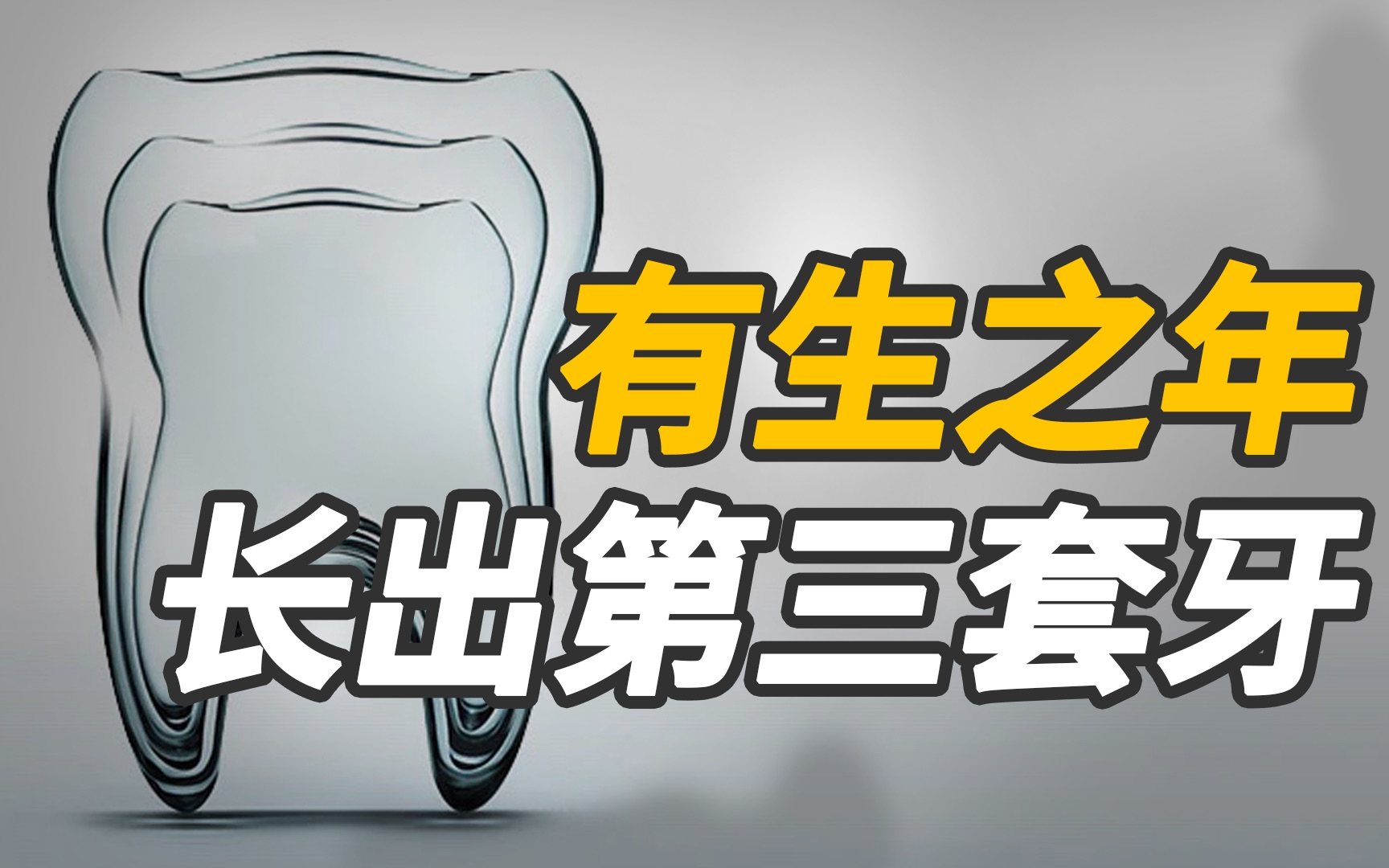 有生之年
长出第三套牙